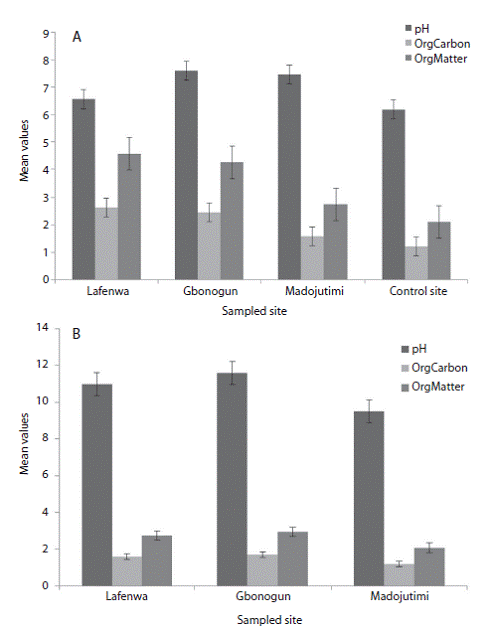 A

pH
OrgCarbon
OrgMatter

Mean values

9
8
7
6
5
4
3
2
1
0

Lafenwa
Gbonogun
Madojutimi
Control site

Sampled site

B

pH
OrgCarbon
OrgMatter

Mean values

14
12
10
8
6
4
2
0

Lafenwa
Gbonogun
Madojutimi

Sampled site